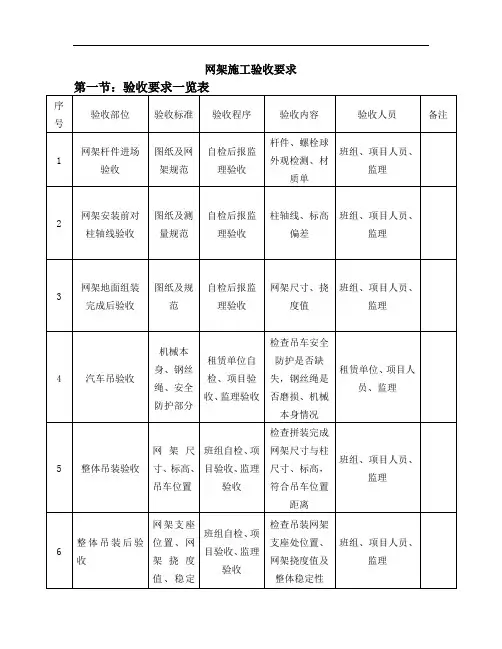 网架施工验收要求

第一节：验收要求一览表

| 序号 | 验收部位 | 验收标准 | 验收程序 | 验收内容 | 验收人员 | 备注 |
|---|---|---|---|---|---|---|
| 1 | 网架杆件进场验收 | 图纸及网架规范 | 自检后报监理验收 | 杆件、螺栓球外观检测、材质单 | 班组、项目人员、监理 | |
| 2 | 网架安装前对柱轴线验收 | 图纸及测量规范 | 自检后报监理验收 | 柱轴线、标高偏差 | 班组、项目人员、监理 | |
| 3 | 网架地面组装完成后验收 | 图纸及规范 | 自检后报监理验收 | 网架尺寸、挠度值 | 班组、项目人员、监理 | |
| 4 | 汽车吊验收 | 机械本身、钢丝绳、安全防护部分 | 租赁单位自检、项目验收、监理验收 | 检查吊车安全防护是否缺失，钢丝绳是否磨损、机械本身情况 | 租赁单位、项目人员、监理 | |
| 5 | 整体吊装验收 | 网架尺寸、标高、吊车位置 | 班组自检、项目验收、监理验收 | 检查拼装完成网架尺寸与柱尺寸、标高，符合吊车位置距离 | 班组、项目人员、监理 | |
| 6 | 整体吊装后验收 | 网架支座位置、网架挠度值、稳定 | 班组自检、项目验收、监理验收 | 检查吊装网架支座处位置、网架挠度值及整体稳定性 | 班组、项目人员、监理 | |